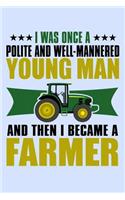 ★★★ I WAS ONCE A ★★★
POLITE AND WELL-MANNERED
YOUNG MAN

AND THEN I BECAME A
FARMER